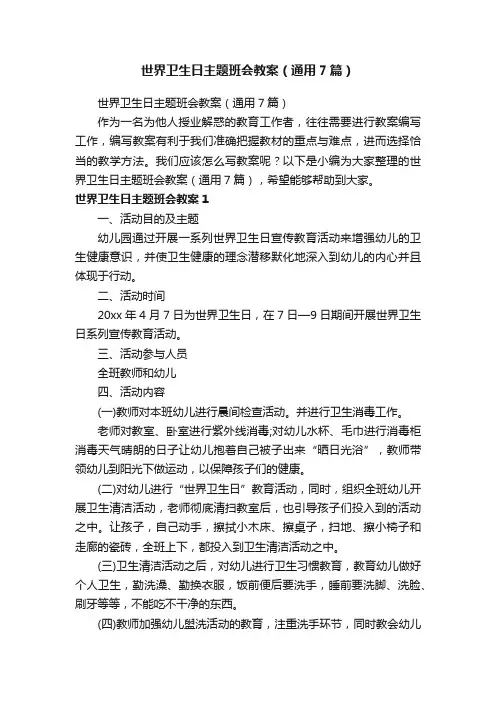 世界卫生日主题班会教案（通用7篇）

世界卫生日主题班会教案（通用7篇）

作为一名为他人授业解惑的教育工作者，往往需要进行教案编写工作，编写教案有利于我们准确把握教材的重点与难点，进而选择恰当的教学方法。我们应该怎么写教案呢？以下是小编为大家整理的世界卫生日主题班会教案（通用7篇），希望能够帮助到大家。

世界卫生日主题班会教案1

一、活动目的及主题

幼儿园通过开展一系列世界卫生日宣传教育活动来增强幼儿的卫生健康意识，并使卫生健康的理念潜移默化地深入到幼儿的内心并且体现于行动。

二、活动时间

20xx年4月7日为世界卫生日，在7日—9日期间开展世界卫生日系列宣传教育活动。

三、活动参与人员

全班教师和幼儿

四、活动内容

(一)教师对本班幼儿进行晨间检查活动。并进行卫生消毒工作。

老师对教室、卧室进行紫外线消毒;对幼儿水杯、毛巾进行消毒柜消毒天气晴朗的日子让幼儿抱着自己被子出来“晒日光浴”，教师带领幼儿到阳光下做运动，以保障孩子们的健康。

(二)对幼儿进行“世界卫生日”教育活动，同时，组织全班幼儿开展卫生清洁活动，老师彻底清扫教室后，也引导孩子们投入到的活动之中。让孩子，自己动手，擦拭小木床、擦桌子，扫地、擦小椅子和走廊的瓷砖，全班上下，都投入到卫生清洁活动之中。

(三)卫生清洁活动之后，对幼儿进行卫生习惯教育，教育幼儿做好个人卫生，勤洗澡、勤换衣服，饭前便后要洗手，睡前要洗脚、洗脸、刷牙等等，不能吃不干净的东西。

(四)教师加强幼儿盥洗活动的教育，注重洗手环节，同时教会幼儿